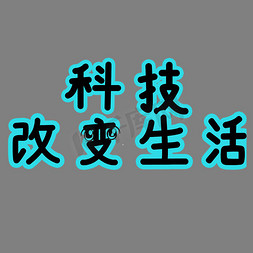 科技
改变生活